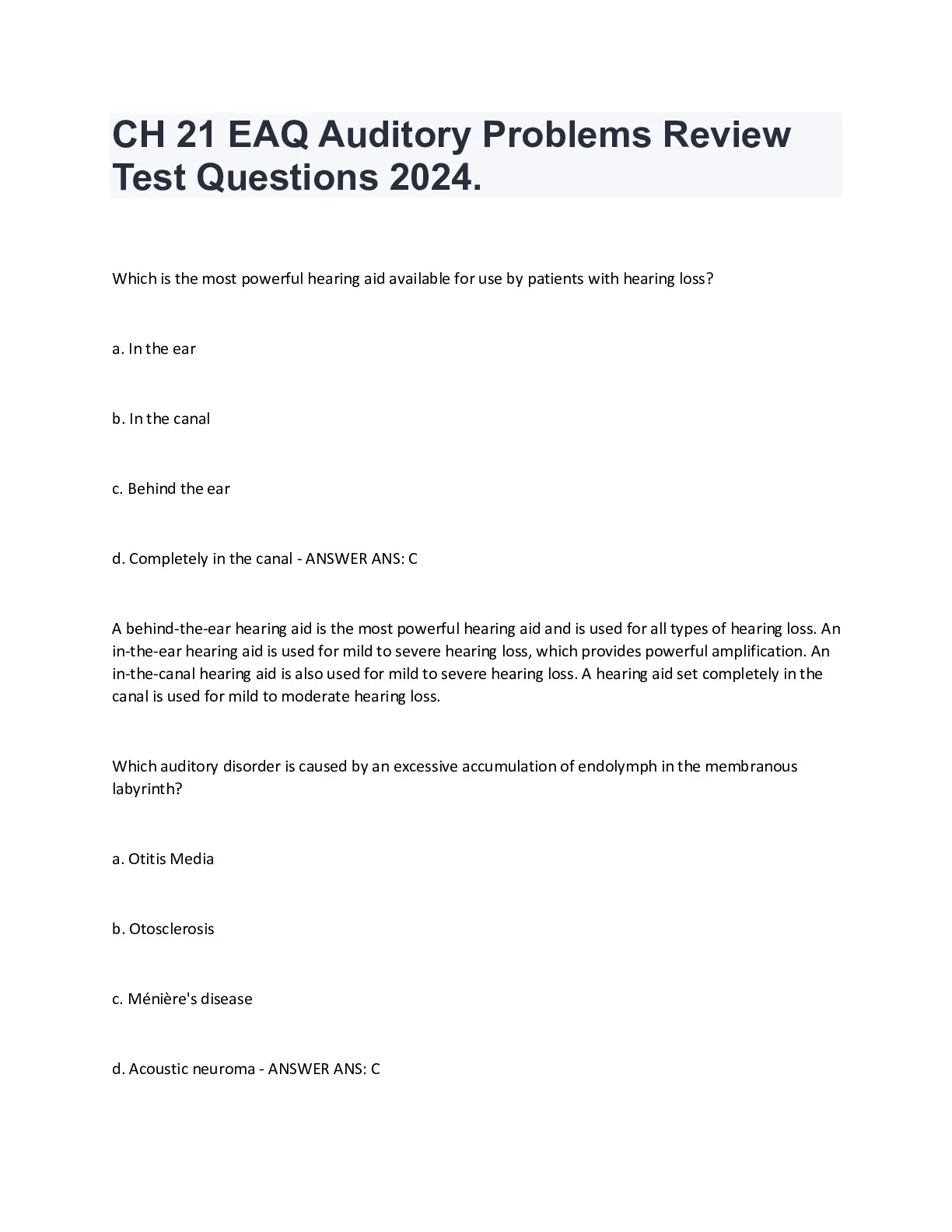 CH 21 EAQ Auditory Problems Review Test Questions 2024.

Which is the most powerful hearing aid available for use by patients with hearing loss?

a. In the ear

b. In the canal

c. Behind the ear

d. Completely in the canal - ANSWER ANS: C

A behind-the-ear hearing aid is the most powerful hearing aid and is used for all types of hearing loss. An in-the-ear hearing aid is used for mild to severe hearing loss, which provides powerful amplification. An in-the-canal hearing aid is also used for mild to severe hearing loss. A hearing aid set completely in the canal is used for mild to moderate hearing loss.

Which auditory disorder is caused by an excessive accumulation of endolymph in the membranous labyrinth?

a. Otitis Media

b. Otosclerosis

c. Ménière's disease

d. Acoustic neuroma - ANSWER ANS: C